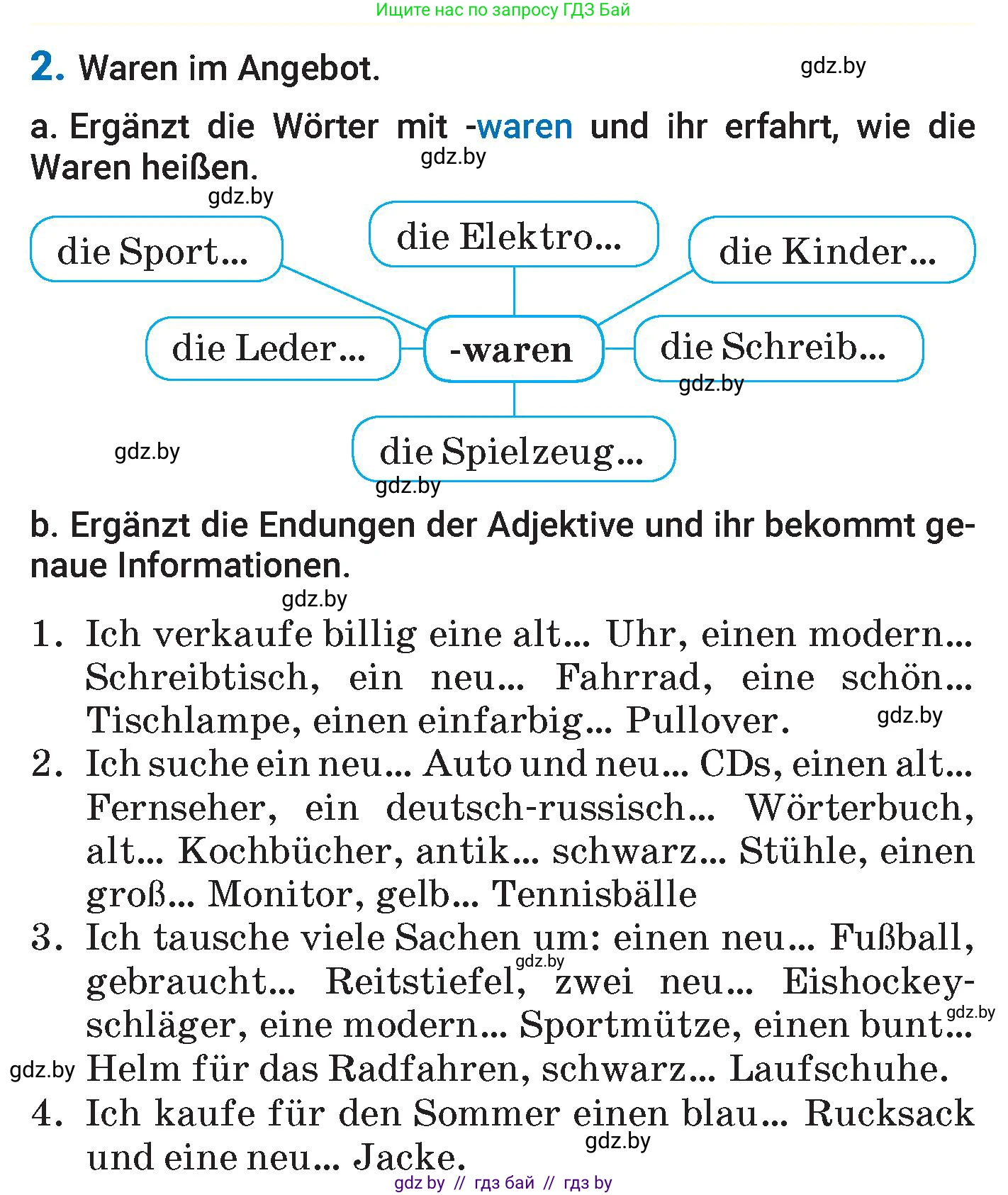 Ищите нас по запросу ГДЗ Бай

2. Waren im Angebot.

gdz.by

a. Ergänzt die Wörter mit -waren und ihr erfahrt, wie die Waren heißen.

gdz.by

gdz.by

die Sport...

die Elektro...

die Kinder...

die Leder...

-waren

die Schreib...

gdz.by

gdz.by

die Spielzeug...

gdz.by

b. Ergänzt die Endungen der Adjektive und ihr bekommt genaue Informationen.

gdz.by

1. Ich verkaufe billig eine alt... Uhr, einen modern... Schreibtisch, ein neu... Fahrrad, eine schön... Tischlampe, einen einfarbig... Pullover.

gdz.by

2. Ich suche ein neu... Auto und neu... CDs, einen alt... Fernseher, ein deutsch-russisch... Wörterbuch, alt... Kochbücher, antik... schwarz... Stühle, einen groß... Monitor, gelb... Tennisbälle

3. Ich tausche viele Sachen um: einen neu... Fußball, gebraucht... Reitstiefel, zwei neu... Eishockeyschläger, eine modern... Sportmütze, einen bunt... Helm für das Radfahren, schwarz... Laufschuhe.

gdz.by

gdz.by

gdz.by

4. Ich kaufe für den Sommer einen blau... Rucksack und eine neu... Jacke.

gdz.by

gdz by // гдз бай // гдз by